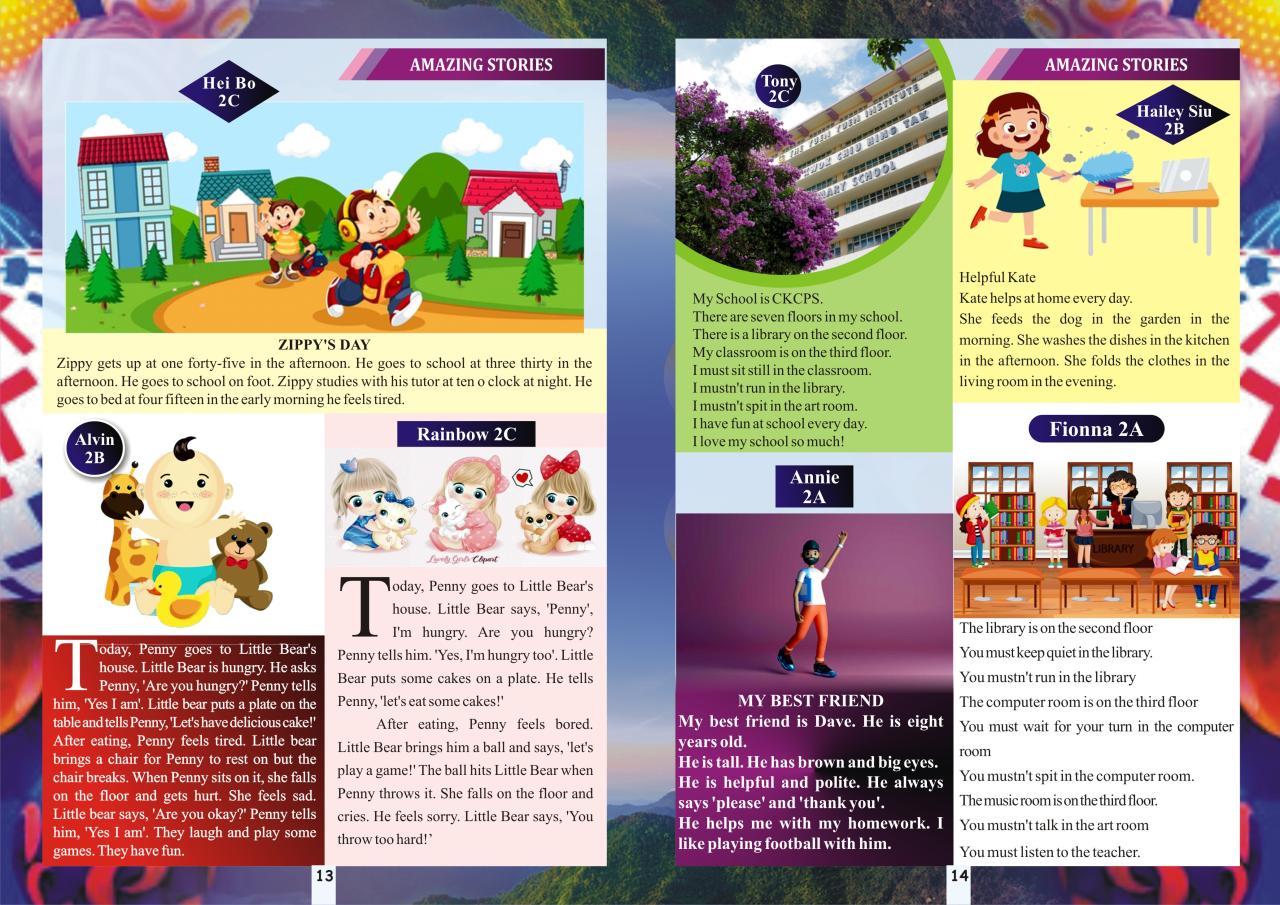 AMAZING STORIES

Hei Bo
2C

ZIPPY'S DAY

Zippy gets up at one forty-five in the afternoon. He goes to school at three thirty in the afternoon. He goes to school on foot. Zippy studies with his tutor at ten o clock at night. He goes to bed at four fifteen in the early morning he feels tired.

Alvin
2B

Today, Penny goes to Little Bear's house. Little Bear is hungry. He asks Penny, 'Are you hungry?' Penny tells him, 'Yes I am'. Little bear puts a plate on the table and tells Penny, 'Let's have delicious cake!' After eating, Penny feels tired. Little bear brings a chair for Penny to rest on but the chair breaks. When Penny sits on it, she falls on the floor and gets hurt. She feels sad. Little bear says, 'Are you okay?' Penny tells him, 'Yes I am'. They laugh and play some games. They have fun.

Rainbow 2C

Today, Penny goes to Little Bear's house. Little Bear says, 'Penny', I'm hungry. Are you hungry? Penny tells him. 'Yes, I'm hungry too'. Little Bear puts some cakes on a plate. He tells Penny, 'let's eat some cakes!'

After eating, Penny feels bored. Little Bear brings him a ball and says, 'let's play a game!' The ball hits Little Bear when Penny throws it. She falls on the floor and cries. He feels sorry. Little Bear says, 'You throw too hard!'

13

Tony
2C

My School is CKCPS.
There are seven floors in my school.
There is a library on the second floor.
My classroom is on the third floor.
I must sit still in the classroom.
I mustn't run in the library.
I mustn't spit in the art room.
I have fun at school every day.
I love my school so much!

Annie
2A

MY BEST FRIEND

My best friend is Dave. He is eight years old.
He is tall. He has brown and big eyes.
He is helpful and polite. He always says 'please' and 'thank you'.
He helps me with my homework. I like playing football with him.

AMAZING STORIES

Hailey Siu
2B

Helpful Kate
Kate helps at home every day.
She feeds the dog in the garden in the morning. She washes the dishes in the kitchen in the afternoon. She folds the clothes in the living room in the evening.

Fionna 2A

LIBRARY

The library is on the second floor
You must keep quiet in the library.
You mustn't run in the library
The computer room is on the third floor
You must wait for your turn in the computer room
You mustn't spit in the computer room.
The music room is on the third floor.
You mustn't talk in the art room
You must listen to the teacher.

14